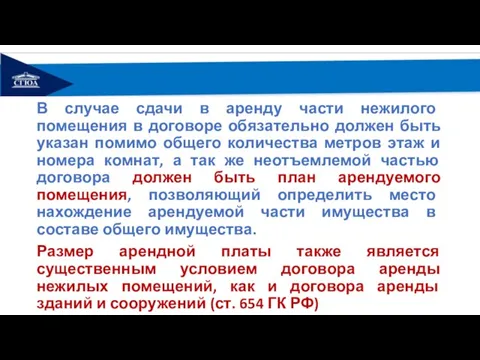 СГЮА

В случае сдачи в аренду части нежилого помещения в договоре обязательно должен быть указан помимо общего количества метров этаж и номера комнат, а так же неотъемлемой частью договора должен быть план арендуемого помещения, позволяющий определить место нахождение арендуемой части имущества в составе общего имущества.

Размер арендной платы также является существенным условием договора аренды нежилых помещений, как и договора аренды зданий и сооружений (ст. 654 ГК РФ)